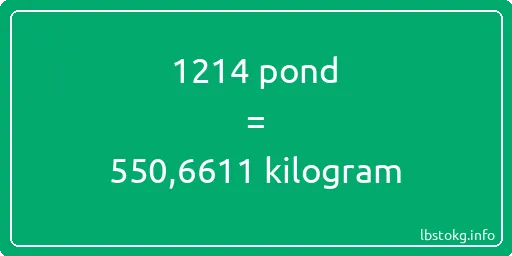 1214 pond
=
550,6611 kilogram

lbstokg.info